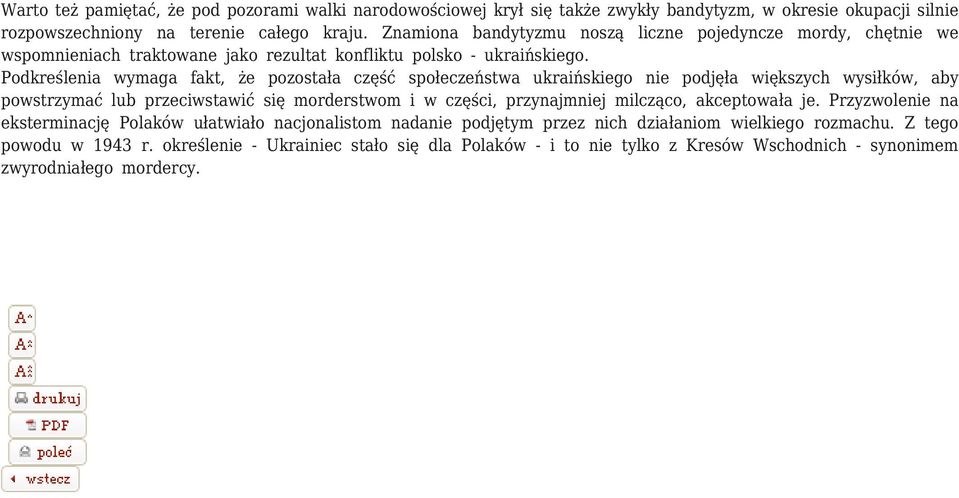 Warto też pamiętać, że pod pozorami walki narodowościowej krył się także zwykły bandytyzm, w okresie okupacji silnie rozpowszechniony na terenie całego kraju. Znamiona bandytyzmu noszą liczne pojedyncze mordy, chętnie we wspomnieniach traktowane jako rezultat konfliktu polsko - ukraińskiego.
Podkreślenia wymaga fakt, że pozostała część społeczeństwa ukraińskiego nie podjęła większych wysiłków, aby powstrzymać lub przeciwstawić się morderstwom i w części, przynajmniej milcząco, akceptowała je. Przyzwolenie na eksterminację Polaków ułatwiało nacjonalistom nadanie podjętym przez nich działaniom wielkiego rozmachu. Z tego powodu w 1943 r. określenie - Ukrainiec stało się dla Polaków - i to nie tylko z Kresów Wschodnich - synonimem zwyrodniałego mordercy.

A
A
A
drukuj
PDF
poleć
wstecz